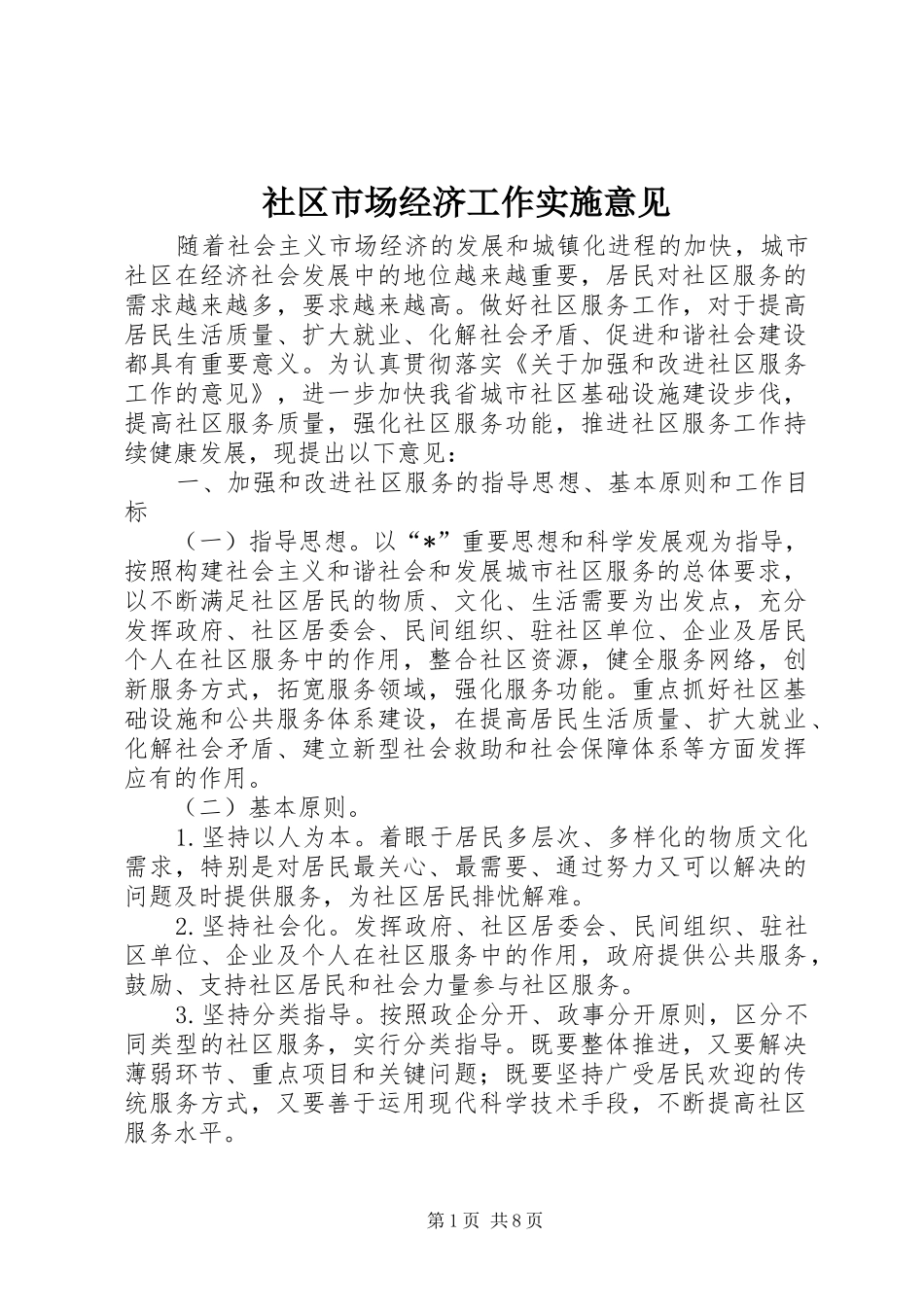 社区市场经济工作实施意见

随着社会主义市场经济的发展和城镇化进程的加快，城市社区在经济社会发展中的地位越来越重要，居民对社区服务的需求越来越多，要求越来越高。做好社区服务工作，对于提高居民生活质量、扩大就业、化解社会矛盾、促进和谐社会建设都具有重要意义。为认真贯彻落实《关于加强和改进社区服务工作的意见》，进一步加快我省城市社区基础设施建设步伐，提高社区服务质量，强化社区服务功能，推进社区服务工作持续健康发展，现提出以下意见：

一、加强和改进社区服务的指导思想、基本原则和工作目标

（一）指导思想。以“*”重要思想和科学发展观为指导，按照构建社会主义和谐社会和发展城市社区服务的总体要求，以不断满足社区居民的物质、文化、生活需要为出发点，充分发挥政府、社区居委会、民间组织、驻社区单位、企业及居民个人在社区服务中的作用，整合社区资源，健全服务网络，创新服务方式，拓宽服务领域，强化服务功能。重点抓好社区基础设施和公共服务体系建设，在提高居民生活质量、扩大就业、化解社会矛盾、建立新型社会救助和社会保障体系等方面发挥应有的作用。

（二）基本原则。

1.坚持以人为本。着眼于居民多层次、多样化的物质文化需求，特别是对居民最关心、最需要、通过努力又可以解决的问题及时提供服务，为社区居民排忧解难。

2.坚持社会化。发挥政府、社区居委会、民间组织、驻社区单位、企业及个人在社区服务中的作用，政府提供公共服务，鼓励、支持社区居民和社会力量参与社区服务。

3.坚持分类指导。按照政企分开、政事分开原则，区分不同类型的社区服务，实行分类指导。既要整体推进，又要解决薄弱环节、重点项目和关键问题；既要坚持广受居民欢迎的传统服务方式，又要善于运用现代科学技术手段，不断提高社区服务水平。

第1页 共8页